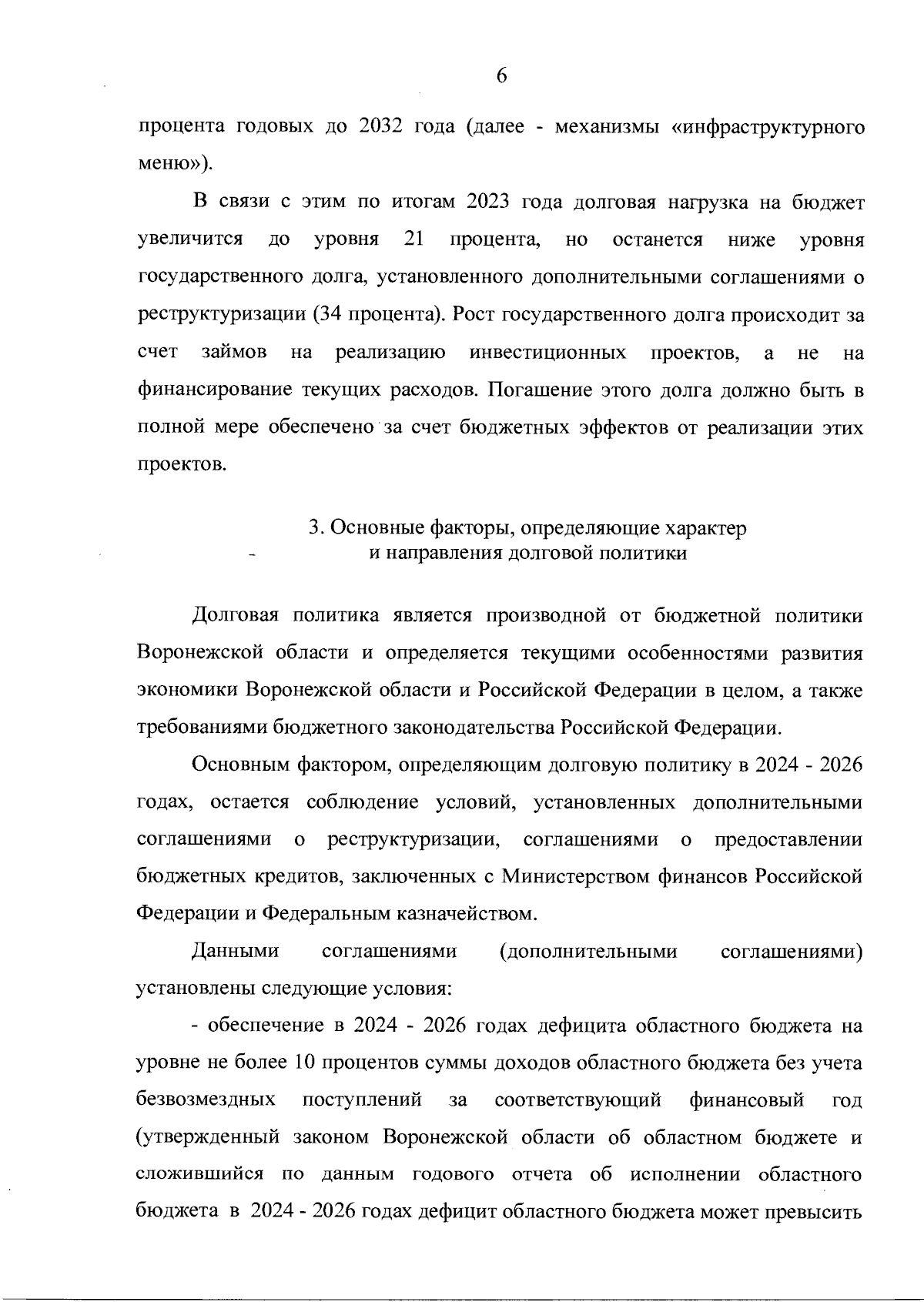 6

процента годовых до 2032 года (далее - механизмы «инфраструктурного меню»).

В связи с этим по итогам 2023 года долговая нагрузка на бюджет увеличится до уровня 21 процента, но останется ниже уровня государственного долга, установленного дополнительными соглашениями о реструктуризации (34 процента). Рост государственного долга происходит за счет займов на реализацию инвестиционных проектов, а не на финансирование текущих расходов. Погашение этого долга должно быть в полной мере обеспечено за счет бюджетных эффектов от реализации этих проектов.

3. Основные факторы, определяющие характер и направления долговой политики

Долговая политика является производной от бюджетной политики Воронежской области и определяется текущими особенностями развития экономики Воронежской области и Российской Федерации в целом, а также требованиями бюджетного законодательства Российской Федерации.

Основным фактором, определяющим долговую политику в 2024 - 2026 годах, остается соблюдение условий, установленных дополнительными соглашениями о реструктуризации, соглашениями о предоставлении бюджетных кредитов, заключенных с Министерством финансов Российской Федерации и Федеральным казначейством.

Данными соглашениями (дополнительными соглашениями) установлены следующие условия:

- обеспечение в 2024 - 2026 годах дефицита областного бюджета на уровне не более 10 процентов суммы доходов областного бюджета без учета безвозмездных поступлений за соответствующий финансовый год (утвержденный законом Воронежской области об областном бюджете и сложившийся по данным годового отчета об исполнении областного бюджета в 2024 - 2026 годах дефицит областного бюджета может превысить